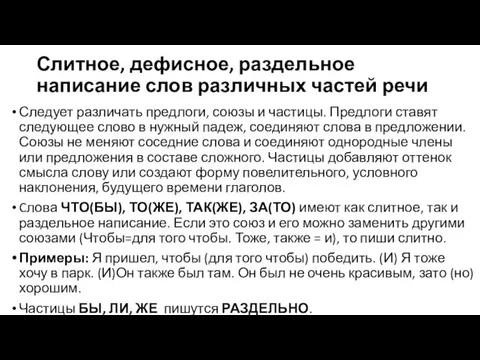 Слитное, дефисное, раздельное написание слов различных частей речи

• Следует различать предлоги, союзы и частицы. Предлоги ставят следующее слово в нужный падеж, соединяют слова в предложении. Союзы не меняют соседние слова и соединяют однородные члены или предложения в составе сложного. Частицы добавляют оттенок смысла слову или создают форму повелительного, условного наклонения, будущего времени глаголов.

• Слова ЧТО(БЫ), ТО(ЖЕ), ТАК(ЖЕ), ЗА(ТО) имеют как слитное, так и раздельное написание. Если это союз и его можно заменить другими союзами (Чтобы=для того чтобы. Тоже, также = и), то пиши слитно.

• Примеры: Я пришел, чтобы (для того чтобы) победить. (И) Я тоже хочу в парк. (И)Он также был там. Он был не очень красивым, зато (но) хорошим.

• Частицы БЫ, ЛИ, ЖЕ пишутся РАЗДЕЛЬНО.